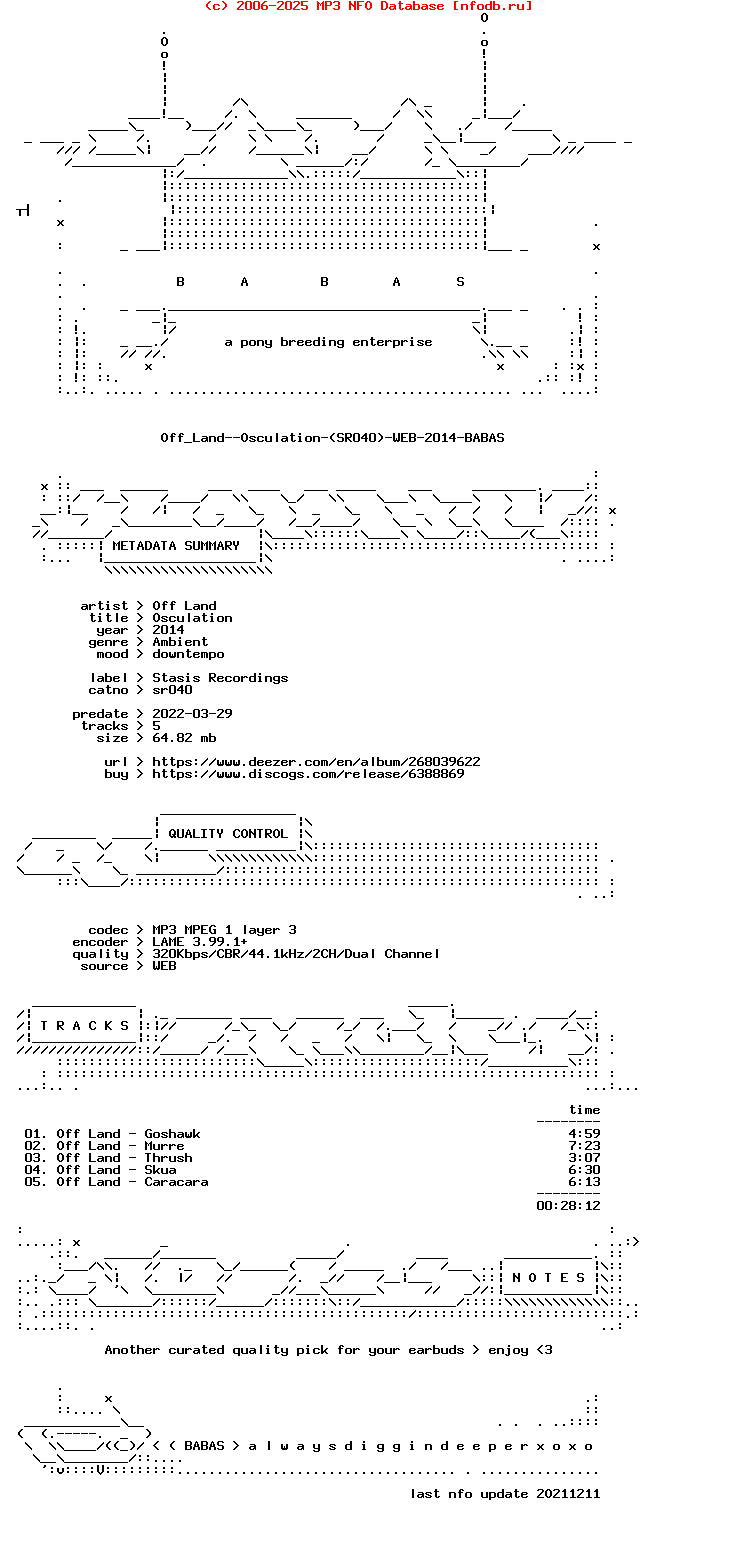 (c) 2006-2025 MP3 NFO Database [nfodb.ru]

B A B A S

a pony breeding enterprise

Off_Land--Osculation-(SR040)-WEB-2014-BABAS

METADATA SUMMARY

artist > Off Land
title > Osculation
year > 2014
genre > Ambient
mood > downtempo

label > Stasis Recordings
catno > sr040

predate > 2022-03-29
tracks > 5
size > 64.82 mb

url > https://www.deezer.com/en/album/268039622
buy > https://www.discogs.com/release/6388869

QUALITY CONTROL

codec > MP3 MPEG 1 layer 3
encoder > LAME 3.99.1+
quality > 320Kbps/CBR/44.1kHz/2CH/Dual Channel
source > WEB

T R A C K S

| | time |
|---|---|
| 01. Off Land - Goshawk | 4:59 |
| 02. Off Land - Murre | 7:23 |
| 03. Off Land - Thrush | 3:07 |
| 04. Off Land - Skua | 6:30 |
| 05. Off Land - Caracara | 6:13 |
| | 00:28:12 |

N O T E S

Another curated quality pick for your earbuds > enjoy <3

< < BABAS > a l w a y s d i g g i n d e e p e r x o x o

last nfo update 20211211